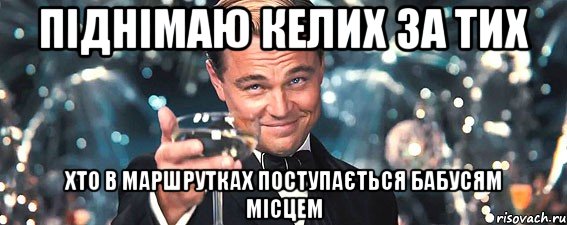 ПІДНІМАЮ КЕЛИХ ЗА ТИХ

ХТО В МАРШРУТКАХ ПОСТУПАЄТЬСЯ БАБУСЯМ МІСЦЕМ

risovach.ru